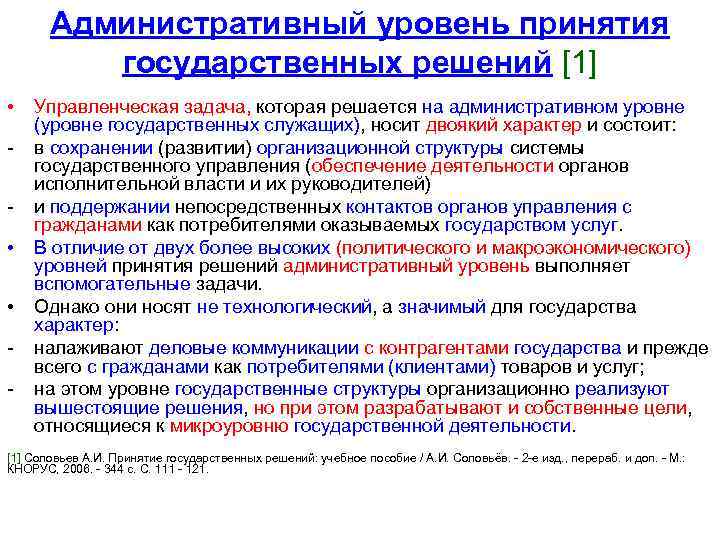 Административный уровень принятия государственных решений [1]

• Управленческая задача, которая решается на административном уровне (уровне государственных служащих), носит двоякий характер и состоит:
- в сохранении (развитии) организационной структуры системы государственного управления (обеспечение деятельности органов исполнительной власти и их руководителей)
- и поддержании непосредственных контактов органов управления с гражданами как потребителями оказываемых государством услуг.
• В отличие от двух более высоких (политического и макроэкономического) уровней принятия решений административный уровень выполняет вспомогательные задачи.
• Однако они носят не технологический, а значимый для государства характер:
- налаживают деловые коммуникации с контрагентами государства и прежде всего с гражданами как потребителями (клиентами) товаров и услуг;
- на этом уровне государственные структуры организационно реализуют вышестоящие решения, но при этом разрабатывают и собственные цели, относящиеся к микроуровню государственной деятельности.

[1] Соловьев А.И. Принятие государственных решений: учебное пособие / А.И. Соловьёв. - 2-е изд., перераб. и доп. - М.: КНОРУС, 2006. - 344 с. С. 111 - 121.